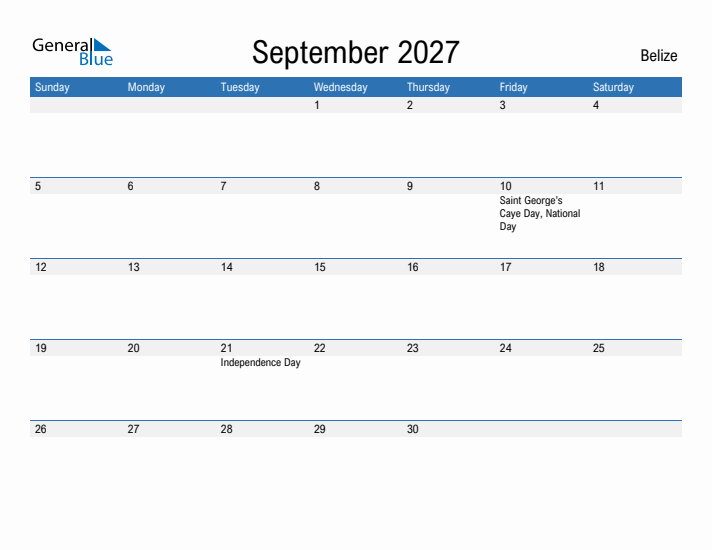 General Blue

September 2027

Belize

| Sunday | Monday | Tuesday | Wednesday | Thursday | Friday | Saturday |
|---|---|---|---|---|---|---|
| | | | 1 | 2 | 3 | 4 |
| 5 | 6 | 7 | 8 | 9 | 10 Saint George's Caye Day, National Day | 11 |
| 12 | 13 | 14 | 15 | 16 | 17 | 18 |
| 19 | 20 | 21 Independence Day | 22 | 23 | 24 | 25 |
| 26 | 27 | 28 | 29 | 30 | | |